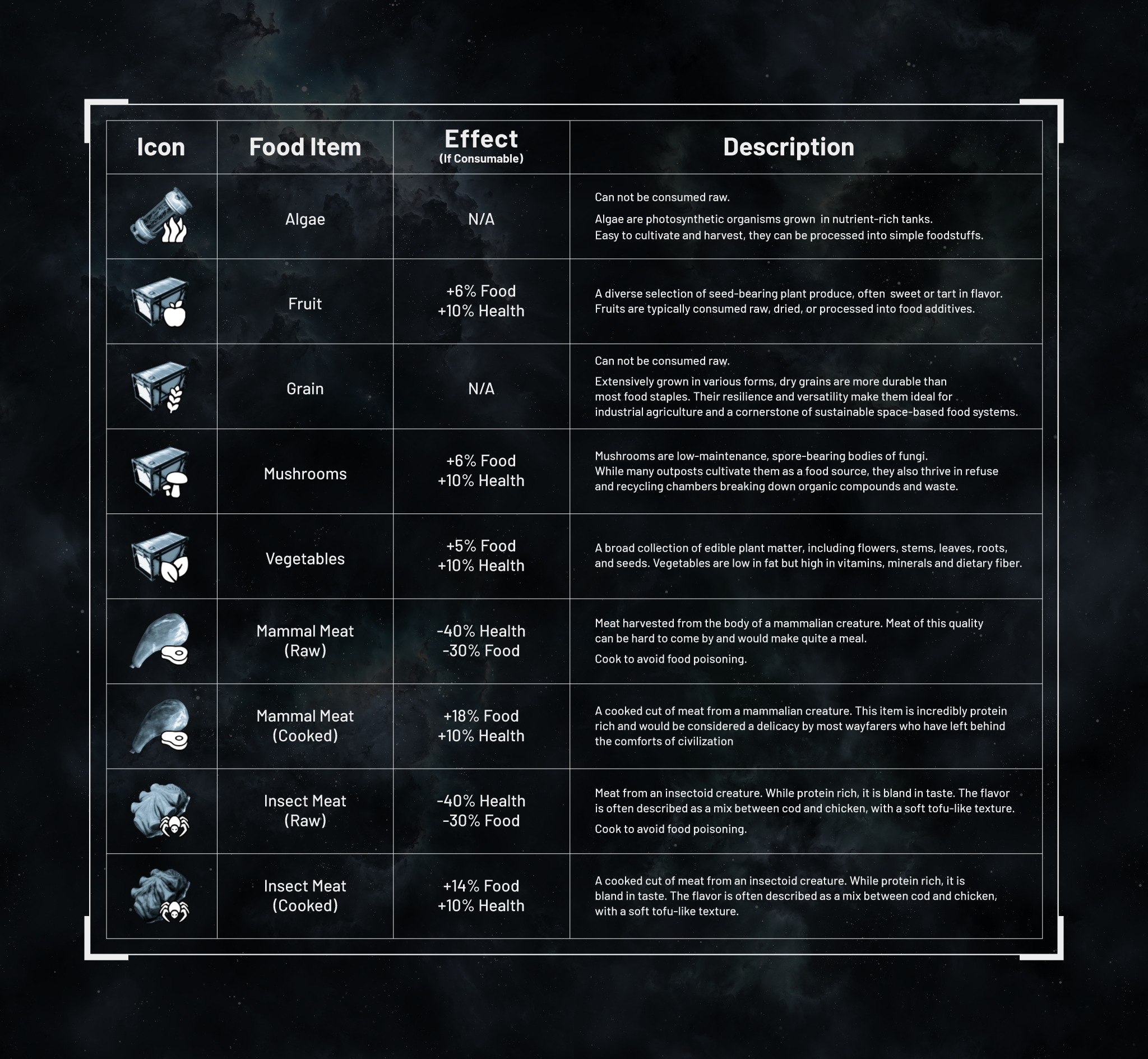 | Icon | Food Item | Effect (If Consumable) | Description |
|---|---|---|---|
| | Algae | N/A | Can not be consumed raw. Algae are photosynthetic organisms grown in nutrient-rich tanks. Easy to cultivate and harvest, they can be processed into simple foodstuffs. |
| | Fruit | +6% Food +10% Health | A diverse selection of seed-bearing plant produce, often sweet or tart in flavor. Fruits are typically consumed raw, dried, or processed into food additives. |
| | Grain | N/A | Can not be consumed raw. Extensively grown in various forms, dry grains are more durable than most food staples. Their resilience and versatility make them ideal for industrial agriculture and a cornerstone of sustainable space-based food systems. |
| | Mushrooms | +6% Food +10% Health | Mushrooms are low-maintenance, spore-bearing bodies of fungi. While many outposts cultivate them as a food source, they also thrive in refuse and recycling chambers breaking down organic compounds and waste. |
| | Vegetables | +5% Food +10% Health | A broad collection of edible plant matter, including flowers, stems, leaves, roots, and seeds. Vegetables are low in fat but high in vitamins, minerals and dietary fiber. |
| | Mammal Meat (Raw) | -40% Health -30% Food | Meat harvested from the body of a mammalian creature. Meat of this quality can be hard to come by and would make quite a meal. Cook to avoid food poisoning. |
| | Mammal Meat (Cooked) | +18% Food +10% Health | A cooked cut of meat from a mammalian creature. This item is incredibly protein rich and would be considered a delicacy by most wayfarers who have left behind the comforts of civilization |
| | Insect Meat (Raw) | -40% Health -30% Food | Meat from an insectoid creature. While protein rich, it is bland in taste. The flavor is often described as a mix between cod and chicken, with a soft tofu-like texture. Cook to avoid food poisoning. |
| | Insect Meat (Cooked) | +14% Food +10% Health | A cooked cut of meat from an insectoid creature. While protein rich, it is bland in taste. The flavor is often described as a mix between cod and chicken, with a soft tofu-like texture. |